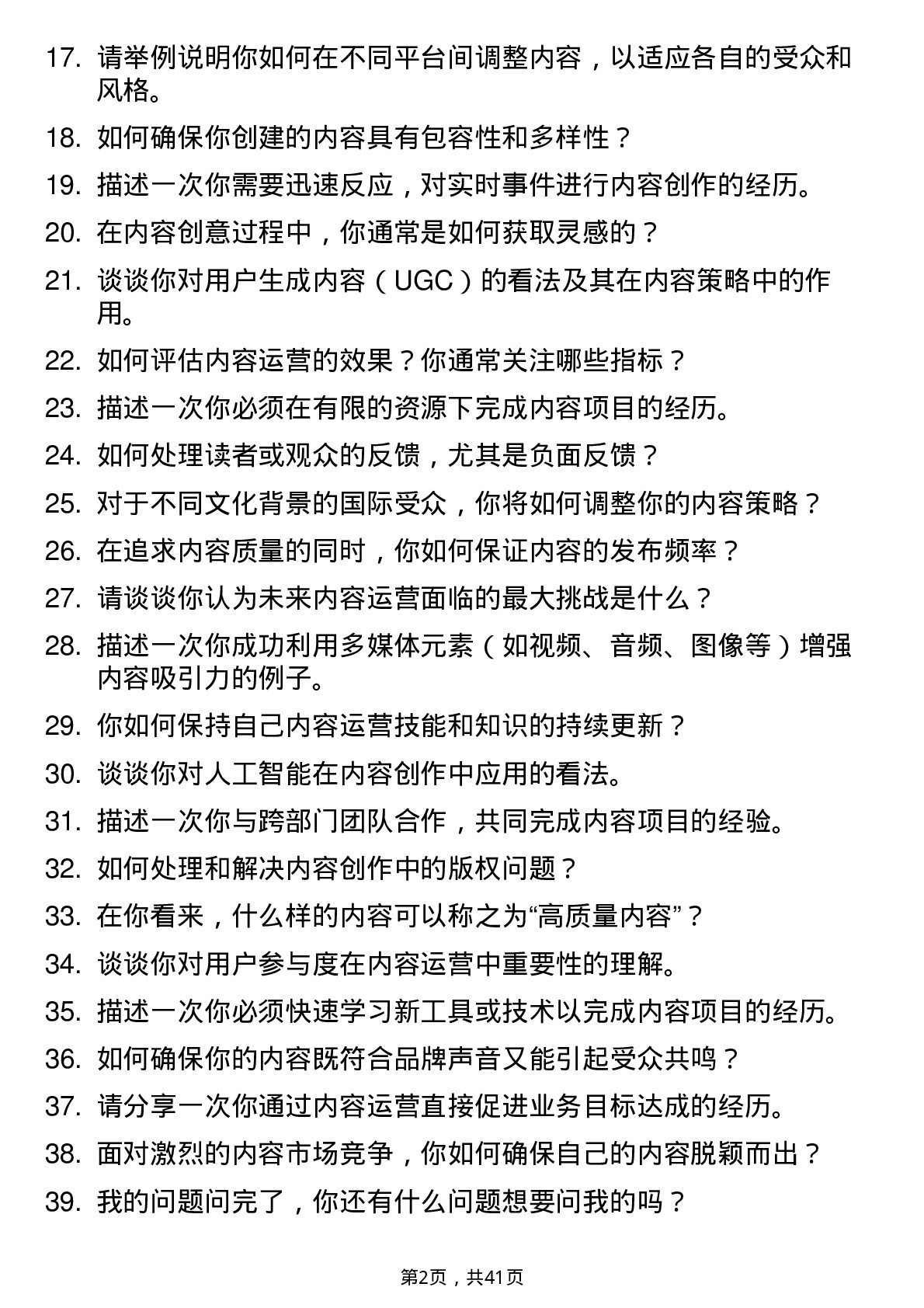 17. 请举例说明你如何在不同平台间调整内容，以适应各自的受众和风格。

18. 如何确保你创建的内容具有包容性和多样性？

19. 描述一次你需要迅速反应，对实时事件进行内容创作的经历。

20. 在内容创意过程中，你通常是如何获取灵感的？

21. 谈谈你对用户生成内容（UGC）的看法及其在内容策略中的作用。

22. 如何评估内容运营的效果？你通常关注哪些指标？

23. 描述一次你必须在有限的资源下完成内容项目的经历。

24. 如何处理读者或观众的反馈，尤其是负面反馈？

25. 对于不同文化背景的国际受众，你将如何调整你的内容策略？

26. 在追求内容质量的同时，你如何保证内容的发布频率？

27. 请谈谈你认为未来内容运营面临的最大挑战是什么？

28. 描述一次你成功利用多媒体元素（如视频、音频、图像等）增强内容吸引力的例子。

29. 你如何保持自己内容运营技能和知识的持续更新？

30. 谈谈你对人工智能在内容创作中应用的看法。

31. 描述一次你与跨部门团队合作，共同完成内容项目的经验。

32. 如何处理和解决内容创作中的版权问题？

33. 在你看来，什么样的内容可以称之为“高质量内容”？

34. 谈谈你对用户参与度在内容运营中重要性的理解。

35. 描述一次你必须快速学习新工具或技术以完成内容项目的经历。

36. 如何确保你的内容既符合品牌声音又能引起受众共鸣？

37. 请分享一次你通过内容运营直接促进业务目标达成的经历。

38. 面对激烈的内容市场竞争，你如何确保自己的内容脱颖而出？

39. 我的问题问完了，你还有什么问题想要问我的吗？

第2页，共41页